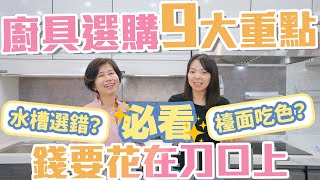 廚具選購9大重點

水槽選錯?

必看

檯面吃色?

錢要花在刀口上